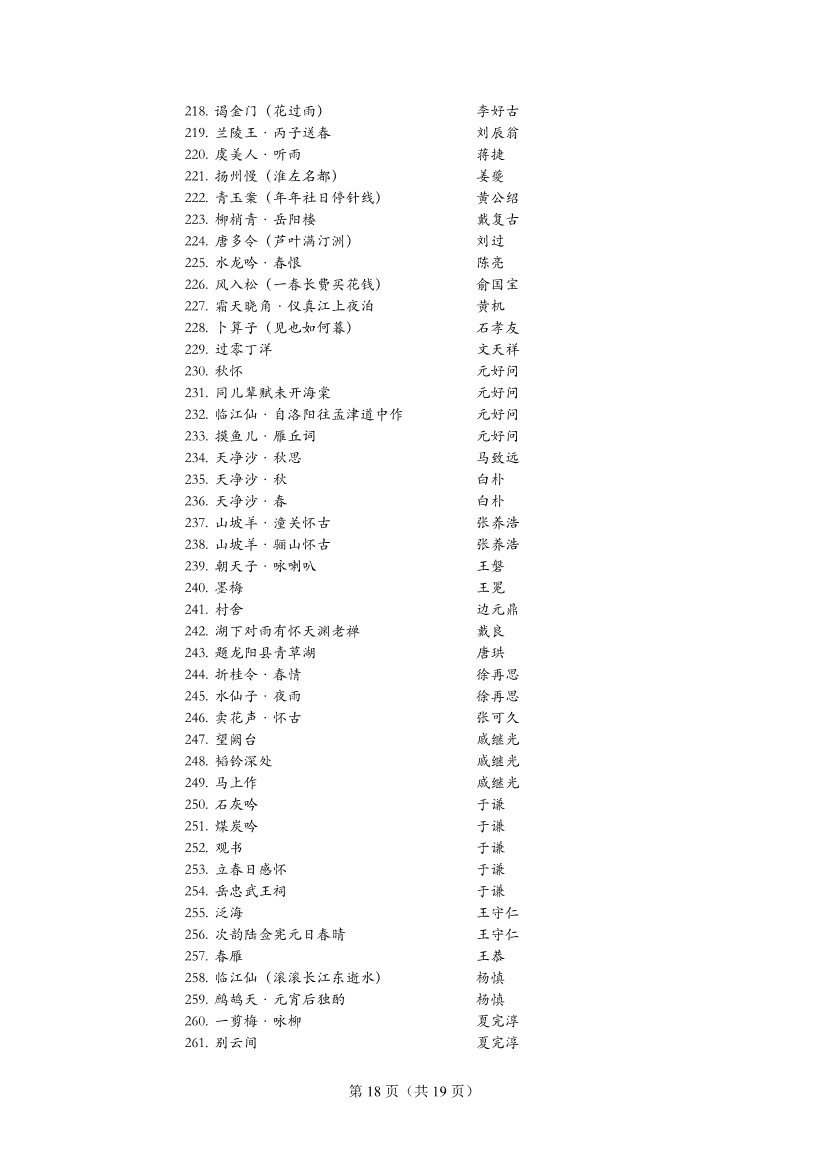 218. 谒金门（花过雨） 李好古
219. 兰陵王 · 丙子送春 刘辰翁
220. 虞美人 · 听雨 蒋捷
221. 扬州慢（淮左名都） 姜夔
222. 青玉案（年年社日停针线） 黄公绍
223. 柳梢青 · 岳阳楼 戴复古
224. 唐多令（芦叶满汀洲） 刘过
225. 水龙吟 · 春恨 陈亮
226. 风入松（一春长费买花钱） 俞国宝
227. 霜天晓角 · 仪真江上夜泊 黄机
228. 卜算子（见也如何暮） 石孝友
229. 过零丁洋 文天祥
230. 秋怀 元好问
231. 同儿辈赋未开海棠 元好问
232. 临江仙 · 自洛阳往孟津道中作 元好问
233. 摸鱼儿 · 雁丘词 元好问
234. 天净沙 · 秋思 马致远
235. 天净沙 · 秋 白朴
236. 天净沙 · 春 白朴
237. 山坡羊 · 潼关怀古 张养浩
238. 山坡羊 · 骊山怀古 张养浩
239. 朝天子 · 咏喇叭 王磐
240. 墨梅 王冕
241. 村舍 边元鼎
242. 湖下对雨有怀天渊老禅 戴良
243. 题龙阳县青草湖 唐珙
244. 折桂令 · 春情 徐再思
245. 水仙子 · 夜雨 徐再思
246. 卖花声 · 怀古 张可久
247. 望阙台 戚继光
248. 韬钤深处 戚继光
249. 马上作 戚继光
250. 石灰吟 于谦
251. 煤炭吟 于谦
252. 观书 于谦
253. 立春日感怀 于谦
254. 岳忠武王祠 于谦
255. 泛海 王守仁
256. 次韵陆佥宪元日春晴 王守仁
257. 春雁 王恭
258. 临江仙（滚滚长江东逝水） 杨慎
259. 鹧鸪天 · 元宵后独酌 杨慎
260. 一剪梅 · 咏柳 夏完淳
261. 别云间 夏完淳

第 18 页（共 19 页）